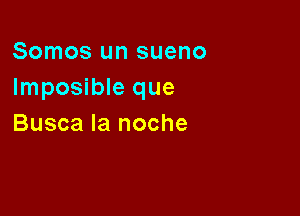 Somos un sueno
Imposible que
Busca la noche